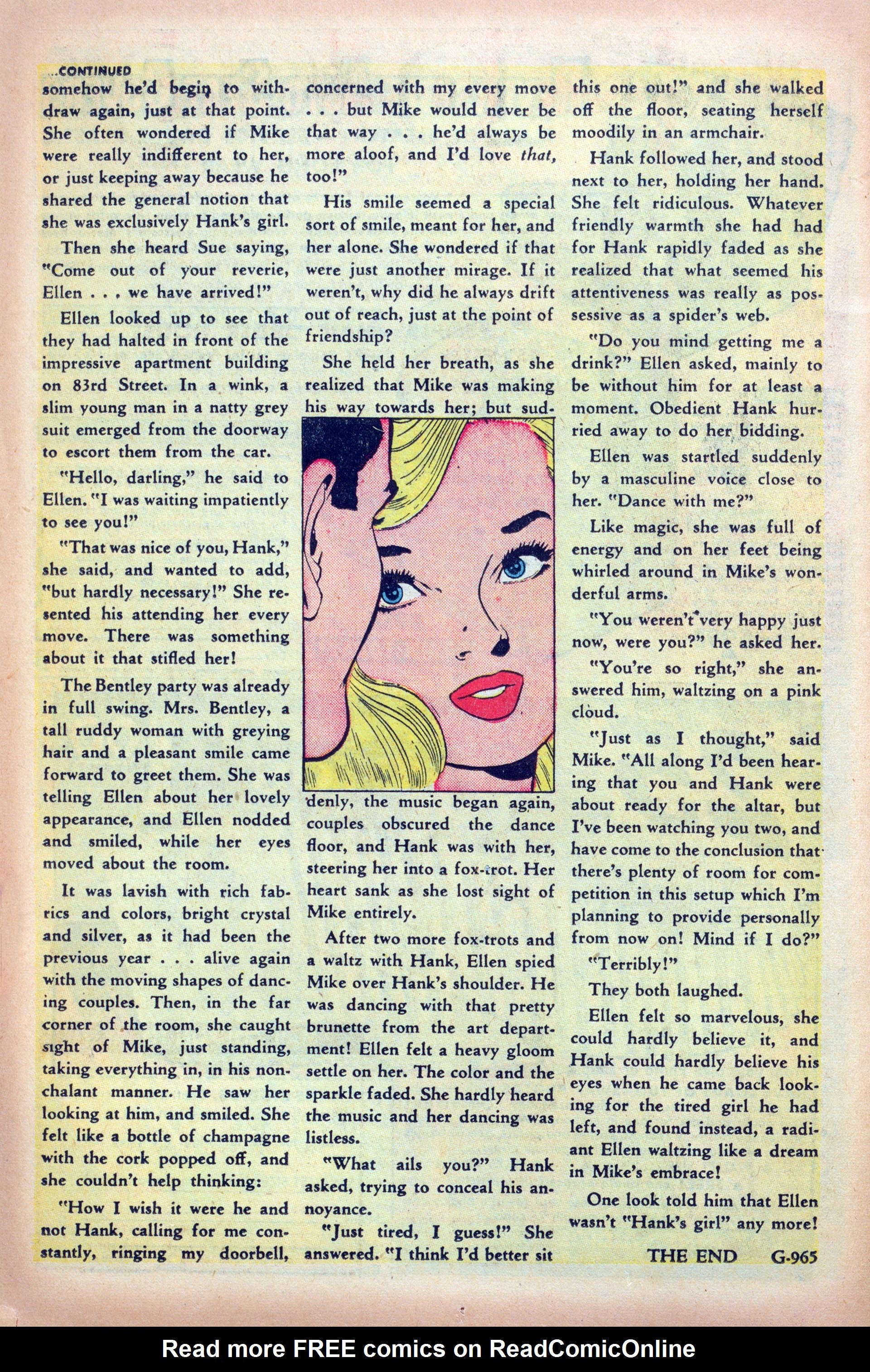 ...CONTINUED

somehow he'd begin to withdraw again, just at that point. She often wondered if Mike were really indifferent to her, or just keeping away because he shared the general notion that she was exclusively Hank's girl.

Then she heard Sue saying, "Come out of your reverie, Ellen . . . we have arrived!"

Ellen looked up to see that they had halted in front of the impressive apartment building on 83rd Street. In a wink, a slim young man in a natty grey suit emerged from the doorway to escort them from the car.

"Hello, darling," he said to Ellen. "I was waiting impatiently to see you!"

"That was nice of you, Hank," she said, and wanted to add, "but hardly necessary!" She resented his attending her every move. There was something about it that stifled her!

The Bentley party was already in full swing. Mrs. Bentley, a tall ruddy woman with greying hair and a pleasant smile came forward to greet them. She was telling Ellen about her lovely appearance, and Ellen nodded and smiled, while her eyes moved about the room.

It was lavish with rich fabrics and colors, bright crystal and silver, as it had been the previous year . . . alive again with the moving shapes of dancing couples. Then, in the far corner of the room, she caught sight of Mike, just standing, taking everything in, in his nonchalant manner. He saw her looking at him, and smiled. She felt like a bottle of champagne with the cork popped off, and she couldn't help thinking:

"How I wish it were he and not Hank, calling for me constantly, ringing my doorbell, concerned with my every move . . . but Mike would never be that way . . . he'd always be more aloof, and I'd love that, too!"

His smile seemed a special sort of smile, meant for her, and her alone. She wondered if that were just another mirage. If it weren't, why did he always drift out of reach, just at the point of friendship?

She held her breath, as she realized that Mike was making his way towards her; but suddenly, the music began again, couples obscured the dance floor, and Hank was with her, steering her into a fox-trot. Her heart sank as she lost sight of Mike entirely.

After two more fox-trots and a waltz with Hank, Ellen spied Mike over Hank's shoulder. He was dancing with that pretty brunette from the art department! Ellen felt a heavy gloom settle on her. The color and the sparkle faded. She hardly heard the music and her dancing was listless.

"What ails you?" Hank asked, trying to conceal his annoyance.

"Just tired, I guess!" She answered. "I think I'd better sit this one out!" and she walked off the floor, seating herself moodily in an armchair.

Hank followed her, and stood next to her, holding her hand. She felt ridiculous. Whatever friendly warmth she had had for Hank rapidly faded as she realized that what seemed his attentiveness was really as possessive as a spider's web.

"Do you mind getting me a drink?" Ellen asked, mainly to be without him for at least a moment. Obedient Hank hurried away to do her bidding.

Ellen was startled suddenly by a masculine voice close to her. "Dance with me?"

Like magic, she was full of energy and on her feet being whirled around in Mike's wonderful arms.

"You weren't very happy just now, were you?" he asked her.

"You're so right," she answered him, waltzing on a pink cloud.

"Just as I thought," said Mike. "All along I'd been hearing that you and Hank were about ready for the altar, but I've been watching you two, and have come to the conclusion that there's plenty of room for competition in this setup which I'm planning to provide personally from now on! Mind if I do?"

"Terribly!"

They both laughed.

Ellen felt so marvelous, she could hardly believe it, and Hank could hardly believe his eyes when he came back looking for the tired girl he had left, and found instead, a radiant Ellen waltzing like a dream in Mike's embrace!

One look told him that Ellen wasn't "Hank's girl" any more!

THE END G-965

Read more FREE comics on ReadComicOnline